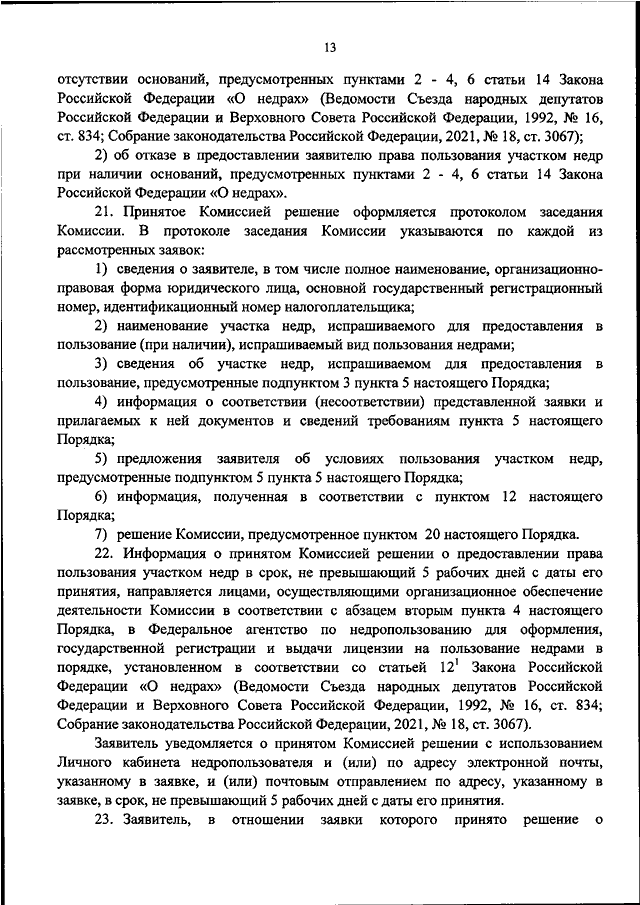 13

отсутствии оснований, предусмотренных пунктами 2 - 4, 6 статьи 14 Закона Российской Федерации «О недрах» (Ведомости Съезда народных депутатов Российской Федерации и Верховного Совета Российской Федерации, 1992, № 16, ст. 834; Собрание законодательства Российской Федерации, 2021, № 18, ст. 3067);

2) об отказе в предоставлении заявителю права пользования участком недр при наличии оснований, предусмотренных пунктами 2 - 4, 6 статьи 14 Закона Российской Федерации «О недрах».

21. Принятое Комиссией решение оформляется протоколом заседания Комиссии. В протоколе заседания Комиссии указываются по каждой из рассмотренных заявок:

1) сведения о заявителе, в том числе полное наименование, организационно-правовая форма юридического лица, основной государственный регистрационный номер, идентификационный номер налогоплательщика;

2) наименование участка недр, испрашиваемого для предоставления в пользование (при наличии), испрашиваемый вид пользования недрами;

3) сведения об участке недр, испрашиваемом для предоставления в пользование, предусмотренные подпунктом 3 пункта 5 настоящего Порядка;

4) информация о соответствии (несоответствии) представленной заявки и прилагаемых к ней документов и сведений требованиям пункта 5 настоящего Порядка;

5) предложения заявителя об условиях пользования участком недр, предусмотренные подпунктом 5 пункта 5 настоящего Порядка;

6) информация, полученная в соответствии с пунктом 12 настоящего Порядка;

7) решение Комиссии, предусмотренное пунктом 20 настоящего Порядка.

22. Информация о принятом Комиссией решении о предоставлении права пользования участком недр в срок, не превышающий 5 рабочих дней с даты его принятия, направляется лицами, осуществляющими организационное обеспечение деятельности Комиссии в соответствии с абзацем вторым пункта 4 настоящего Порядка, в Федеральное агентство по недропользованию для оформления, государственной регистрации и выдачи лицензии на пользование недрами в порядке, установленном в соответствии со статьей $12^1$ Закона Российской Федерации «О недрах» (Ведомости Съезда народных депутатов Российской Федерации и Верховного Совета Российской Федерации, 1992, № 16, ст. 834; Собрание законодательства Российской Федерации, 2021, № 18, ст. 3067).

Заявитель уведомляется о принятом Комиссией решении с использованием Личного кабинета недропользователя и (или) по адресу электронной почты, указанному в заявке, и (или) почтовым отправлением по адресу, указанному в заявке, в срок, не превышающий 5 рабочих дней с даты его принятия.

23. Заявитель, в отношении заявки которого принято решение о